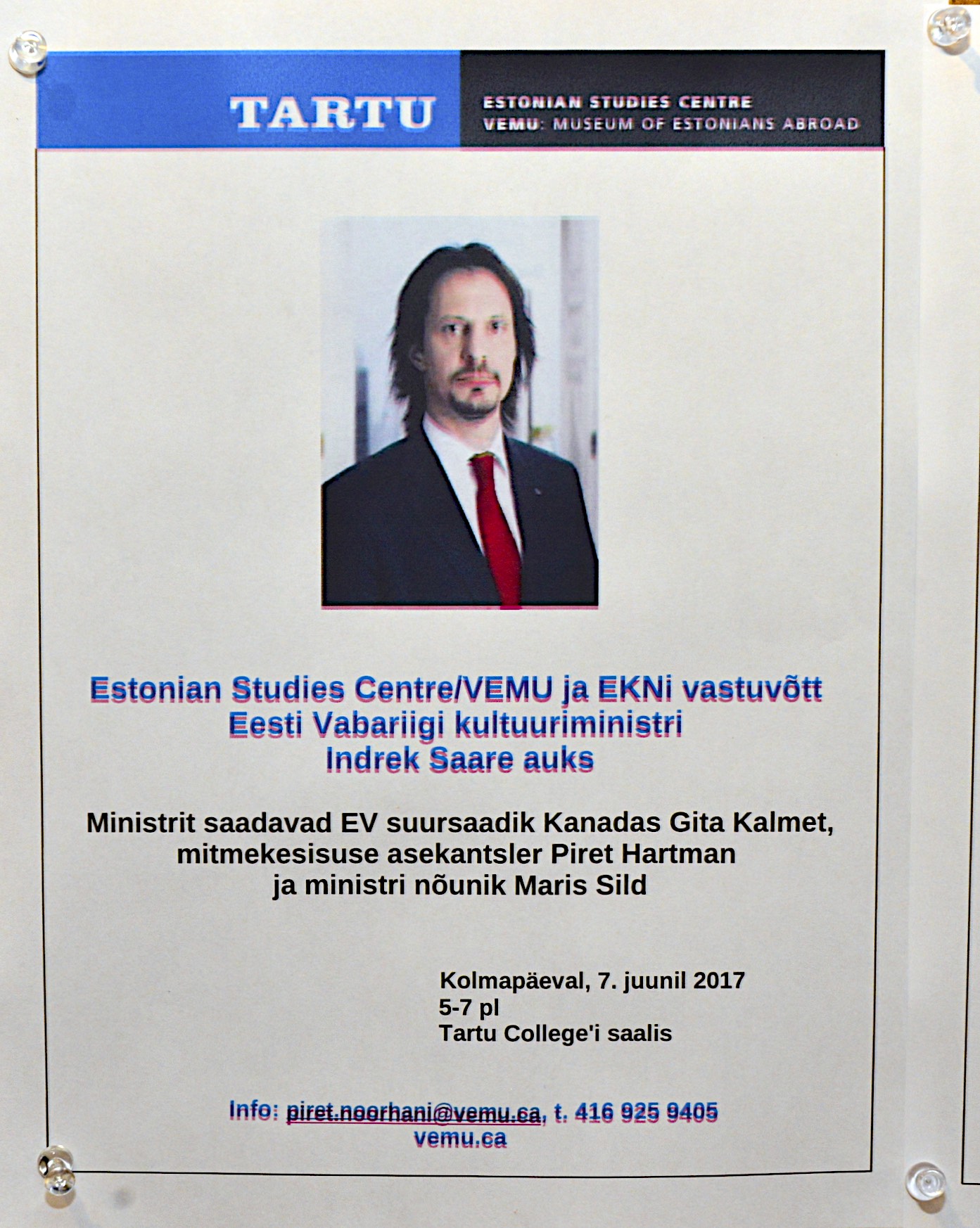 TARTU

ESTONIAN STUDIES CENTRE
VEMU: MUSEUM OF ESTONIANS ABROAD

Estonian Studies Centre/VEMU ja EKNi vastuvõtt
Eesti Vabariigi kultuuriministri
Indrek Saare auks

Ministrit saadavad EV suursaadik Kanadas Gita Kalmet,
mitmekesisuse asekantsler Piret Hartman
ja ministri nõunik Maris Sild

Kolmapäeval, 7. juunil 2017
5-7 pl
Tartu College'i saalis

Info: piret.noorhani@vemu.ca, t. 416 925 9405
vemu.ca